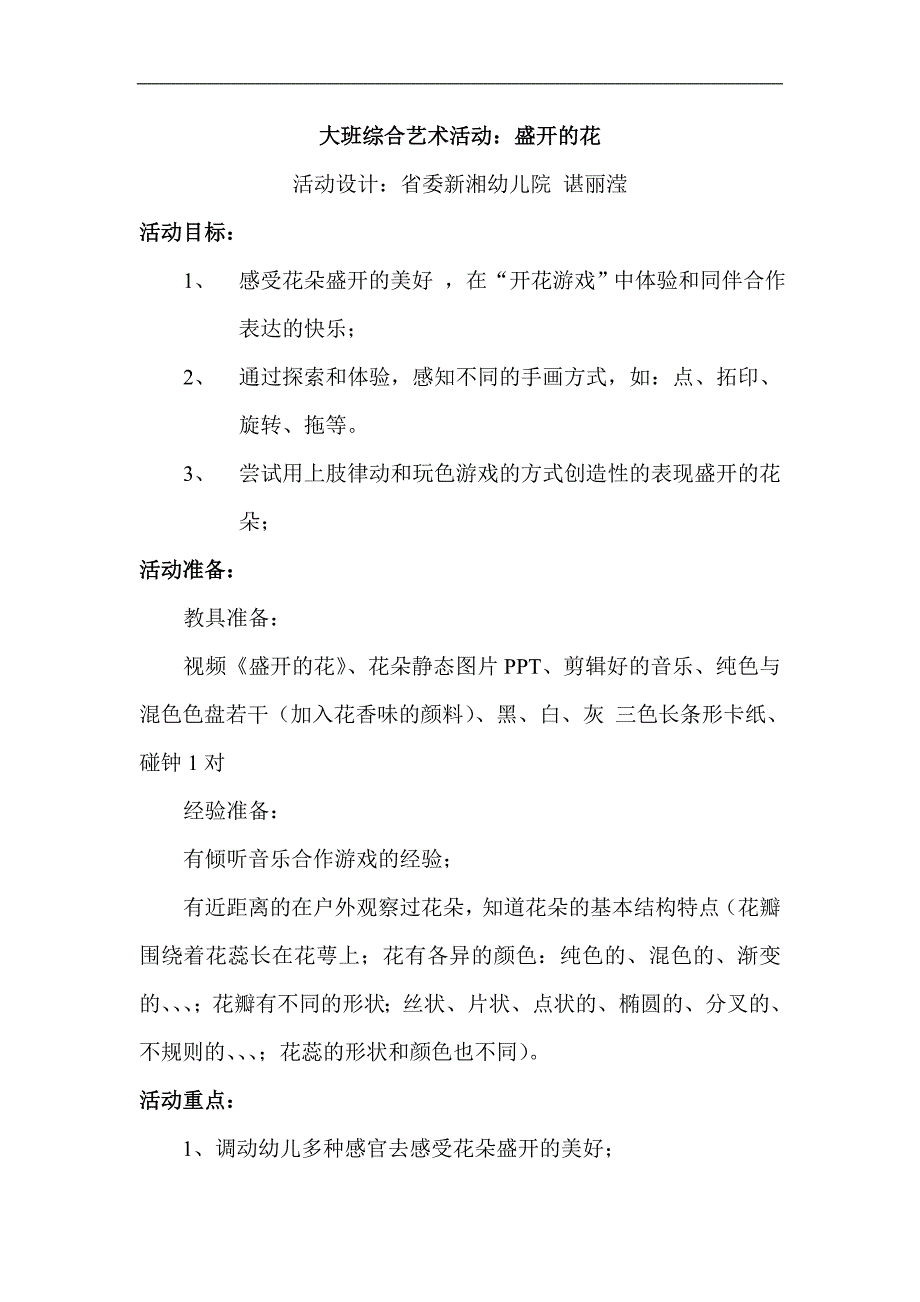 大班综合艺术活动：盛开的花

活动设计：省委新湘幼儿院 谌丽滢

活动目标：

1、 感受花朵盛开的美好 ，在“开花游戏”中体验和同伴合作表达的快乐；

2、 通过探索和体验，感知不同的手画方式，如：点、拓印、旋转、拖等。

3、 尝试用上肢律动和玩色游戏的方式创造性的表现盛开的花朵；

活动准备：

教具准备：

视频《盛开的花》、花朵静态图片 PPT、剪辑好的音乐、纯色与混色色盘若干（加入花香味的颜料）、黑、白、灰 三色长条形卡纸、碰钟 1 对

经验准备：

有倾听音乐合作游戏的经验；

有近距离的在户外观察过花朵，知道花朵的基本结构特点（花瓣围绕着花蕊长在花萼上；花有各异的颜色：纯色的、混色的、渐变的、、、；花瓣有不同的形状；丝状、片状、点状的、椭圆的、分叉的、不规则的、、、；花蕊的形状和颜色也不同）。

活动重点：

1、调动幼儿多种感官去感受花朵盛开的美好；